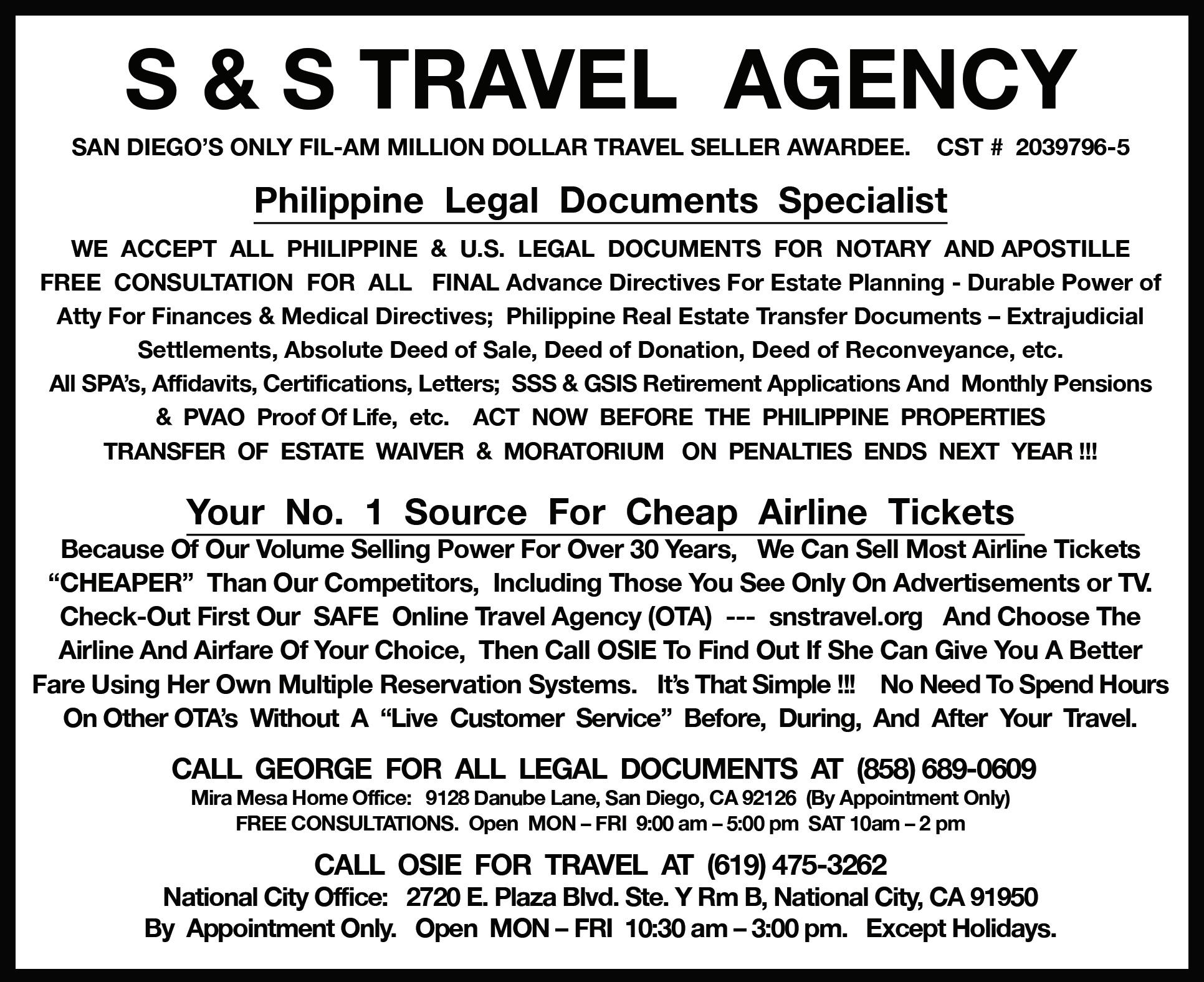 S & S TRAVEL AGENCY

SAN DIEGO'S ONLY FIL-AM MILLION DOLLAR TRAVEL SELLER AWARDEE. CST # 2039796-5

Philippine Legal Documents Specialist

WE ACCEPT ALL PHILIPPINE & U.S. LEGAL DOCUMENTS FOR NOTARY AND APOSTILLE FREE CONSULTATION FOR ALL FINAL Advance Directives For Estate Planning - Durable Power of Atty For Finances & Medical Directives; Philippine Real Estate Transfer Documents – Extrajudicial Settlements, Absolute Deed of Sale, Deed of Donation, Deed of Reconveyance, etc. All SPA's, Affidavits, Certifications, Letters; SSS & GSIS Retirement Applications And Monthly Pensions & PVAO Proof Of Life, etc. ACT NOW BEFORE THE PHILIPPINE PROPERTIES TRANSFER OF ESTATE WAIVER & MORATORIUM ON PENALTIES ENDS NEXT YEAR !!!

Your No. 1 Source For Cheap Airline Tickets

Because Of Our Volume Selling Power For Over 30 Years, We Can Sell Most Airline Tickets "CHEAPER" Than Our Competitors, Including Those You See Only On Advertisements or TV. Check-Out First Our SAFE Online Travel Agency (OTA) --- snstravel.org And Choose The Airline And Airfare Of Your Choice, Then Call OSIE To Find Out If She Can Give You A Better Fare Using Her Own Multiple Reservation Systems. It's That Simple !!! No Need To Spend Hours On Other OTA's Without A "Live Customer Service" Before, During, And After Your Travel.

CALL GEORGE FOR ALL LEGAL DOCUMENTS AT (858) 689-0609
Mira Mesa Home Office: 9128 Danube Lane, San Diego, CA 92126 (By Appointment Only)
FREE CONSULTATIONS. Open MON – FRI 9:00 am – 5:00 pm SAT 10am – 2 pm

CALL OSIE FOR TRAVEL AT (619) 475-3262
National City Office: 2720 E. Plaza Blvd. Ste. Y Rm B, National City, CA 91950
By Appointment Only. Open MON – FRI 10:30 am – 3:00 pm. Except Holidays.